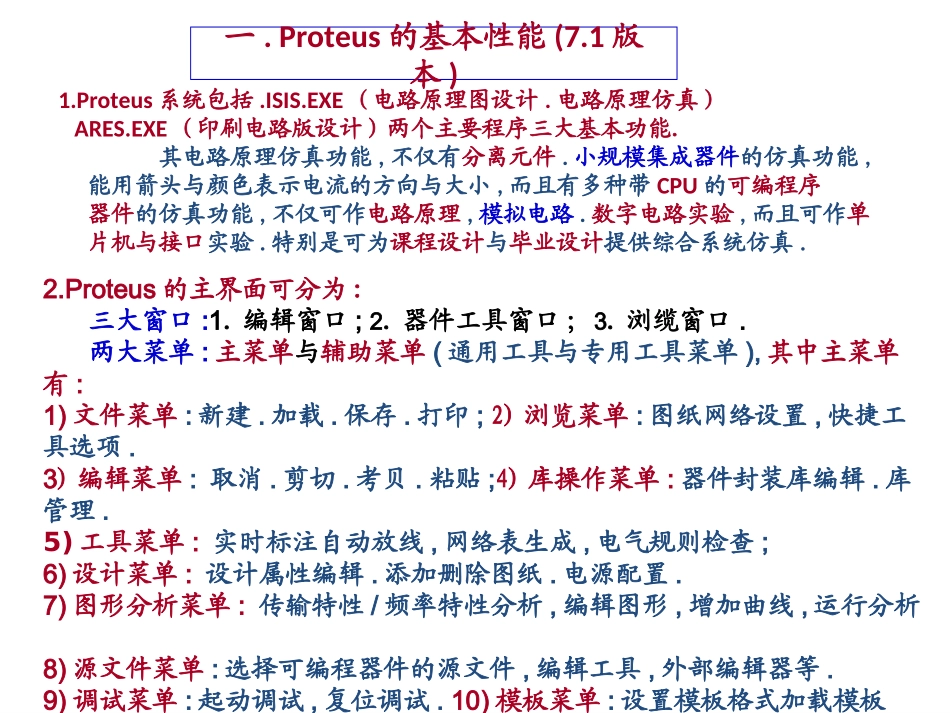 一 . Proteus 的基本性能 (7.1 版本 )

1.Proteus 系统包括 .ISIS.EXE （电路原理图设计 . 电路原理仿真） ARES.EXE （印刷电路版设计）两个主要程序三大基本功能.

其电路原理仿真功能 , 不仅有分离元件 . 小规模集成器件的仿真功能 , 能用箭头与颜色表示电流的方向与大小 , 而且有多种带 CPU 的可编程序器件的仿真功能 , 不仅可作电路原理 , 模拟电路 . 数字电路实验 , 而且可作单片机与接口实验 . 特别是可为课程设计与毕业设计提供综合系统仿真 .

2.Proteus 的主界面可分为 :

三大窗口 :1. 编辑窗口 ; 2. 器件工具窗口 ; 3. 浏缆窗口 .

两大菜单 : 主菜单与辅助菜单 ( 通用工具与专用工具菜单 ), 其中主菜单有 :

1) 文件菜单 : 新建 . 加载 . 保存 . 打印 ; 2) 浏览菜单 : 图纸网络设置 , 快捷工具选项 .

3) 编辑菜单 : 取消 . 剪切 . 考贝 . 粘贴 ;4) 库操作菜单 : 器件封装库编辑 . 库管理 .

5) 工具菜单 : 实时标注自动放线 , 网络表生成 , 电气规则检查 ;

6) 设计菜单 : 设计属性编辑 . 添加删除图纸 . 电源配置 .

7) 图形分析菜单 : 传输特性 / 频率特性分析 , 编辑图形 , 增加曲线 , 运行分析

8) 源文件菜单 : 选择可编程器件的源文件 , 编辑工具 , 外部编辑器等 .

9) 调试菜单 : 起动调试 , 复位调试 . 10) 模板菜单 : 设置模板格式加载模板